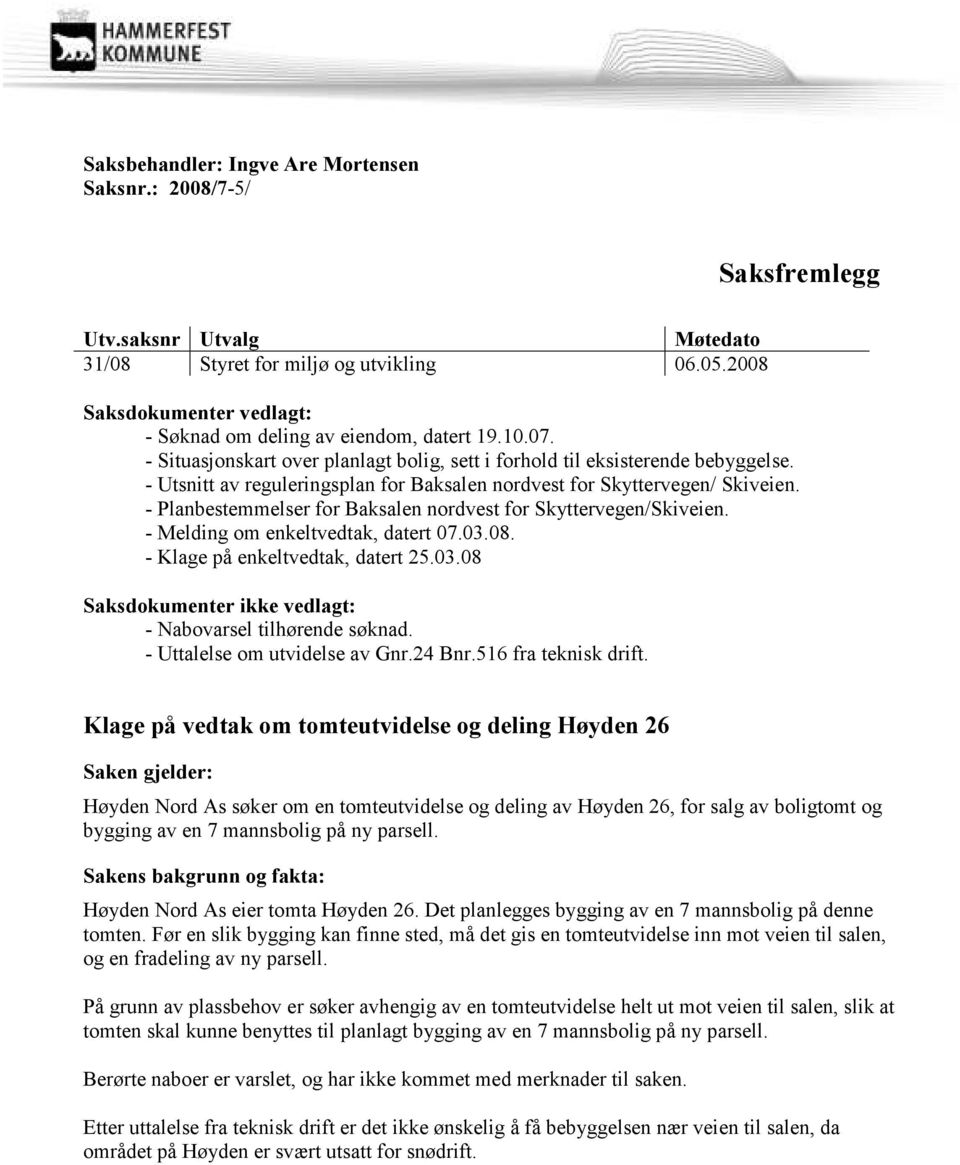 HAMMERFEST
KOMMUNE

Saksbehandler: Ingve Are Mortensen
Saksnr.: 2008/7-5/

Saksfremlegg

| Utv.saksnr | Utvalg | Møtedato |
|---|---|---|
| 31/08 | Styret for miljø og utvikling | 06.05.2008 |

Saksdokumenter vedlagt:
- Søknad om deling av eiendom, datert 19.10.07.
- Situasjonskart over planlagt bolig, sett i forhold til eksisterende bebyggelse.
- Utsnitt av reguleringsplan for Baksalen nordvest for Skyttervegen/ Skiveien.
- Planbestemmelser for Baksalen nordvest for Skyttervegen/Skiveien.
- Melding om enkeltvedtak, datert 07.03.08.
- Klage på enkeltvedtak, datert 25.03.08

Saksdokumenter ikke vedlagt:
- Nabovarsel tilhørende søknad.
- Uttalelse om utvidelse av Gnr.24 Bnr.516 fra teknisk drift.

Klage på vedtak om tomteutvidelse og deling Høyden 26

Saken gjelder:

Høyden Nord As søker om en tomteutvidelse og deling av Høyden 26, for salg av boligtomt og bygging av en 7 mannsbolig på ny parsell.

Sakens bakgrunn og fakta:

Høyden Nord As eier tomta Høyden 26. Det planlegges bygging av en 7 mannsbolig på denne tomten. Før en slik bygging kan finne sted, må det gis en tomteutvidelse inn mot veien til salen, og en fradeling av ny parsell.

På grunn av plassbehov er søker avhengig av en tomteutvidelse helt ut mot veien til salen, slik at tomten skal kunne benyttes til planlagt bygging av en 7 mannsbolig på ny parsell.

Berørte naboer er varslet, og har ikke kommet med merknader til saken.

Etter uttalelse fra teknisk drift er det ikke ønskelig å få bebyggelsen nær veien til salen, da området på Høyden er svært utsatt for snødrift.